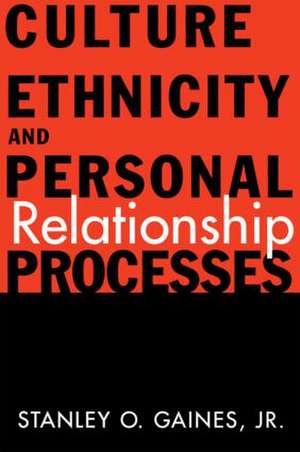 CULTURE
ETHNICITY
AND
PERSONAL
Relationship
PROCESSES

STANLEY O. GAINES, JR.